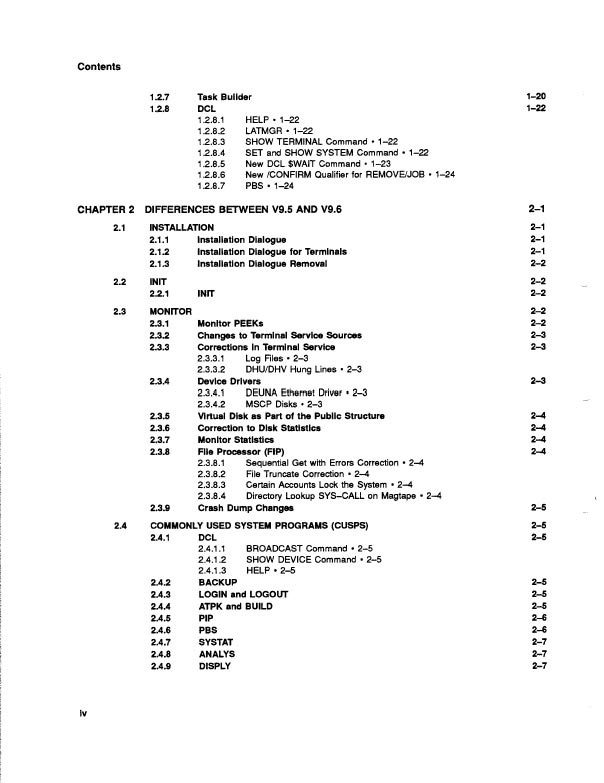 Contents

1.2.7 Task Builder 1–20
1.2.8 DCL 1–22
1.2.8.1 HELP • 1–22
1.2.8.2 LATMGR • 1–22
1.2.8.3 SHOW TERMINAL Command • 1–22
1.2.8.4 SET and SHOW SYSTEM Command • 1–22
1.2.8.5 New DCL $WAIT Command • 1–23
1.2.8.6 New /CONFIRM Qualifier for REMOVE/JOB • 1–24
1.2.8.7 PBS • 1–24

CHAPTER 2 DIFFERENCES BETWEEN V9.5 AND V9.6 2–1

2.1 INSTALLATION 2–1
2.1.1 Installation Dialogue 2–1
2.1.2 Installation Dialogue for Terminals 2–1
2.1.3 Installation Dialogue Removal 2–2

2.2 INIT 2–2
2.2.1 INIT 2–2

2.3 MONITOR 2–2
2.3.1 Monitor PEEKs 2–2
2.3.2 Changes to Terminal Service Sources 2–3
2.3.3 Corrections in Terminal Service 2–3
2.3.3.1 Log Files • 2–3
2.3.3.2 DHU/DHV Hung Lines • 2–3
2.3.4 Device Drivers 2–3
2.3.4.1 DEUNA Ethernet Driver • 2–3
2.3.4.2 MSCP Disks • 2–3
2.3.5 Virtual Disk as Part of the Public Structure 2–4
2.3.6 Correction to Disk Statistics 2–4
2.3.7 Monitor Statistics 2–4
2.3.8 File Processor (FIP) 2–4
2.3.8.1 Sequential Get with Errors Correction • 2–4
2.3.8.2 File Truncate Correction • 2–4
2.3.8.3 Certain Accounts Lock the System • 2–4
2.3.8.4 Directory Lookup SYS–CALL on Magtape • 2–4
2.3.9 Crash Dump Changes 2–5

2.4 COMMONLY USED SYSTEM PROGRAMS (CUSPS) 2–5
2.4.1 DCL 2–5
2.4.1.1 BROADCAST Command • 2–5
2.4.1.2 SHOW DEVICE Command • 2–5
2.4.1.3 HELP • 2–5
2.4.2 BACKUP 2–5
2.4.3 LOGIN and LOGOUT 2–5
2.4.4 ATPK and BUILD 2–5
2.4.5 PIP 2–6
2.4.6 PBS 2–6
2.4.7 SYSTAT 2–7
2.4.8 ANALYS 2–7
2.4.9 DISPLY 2–7

iv